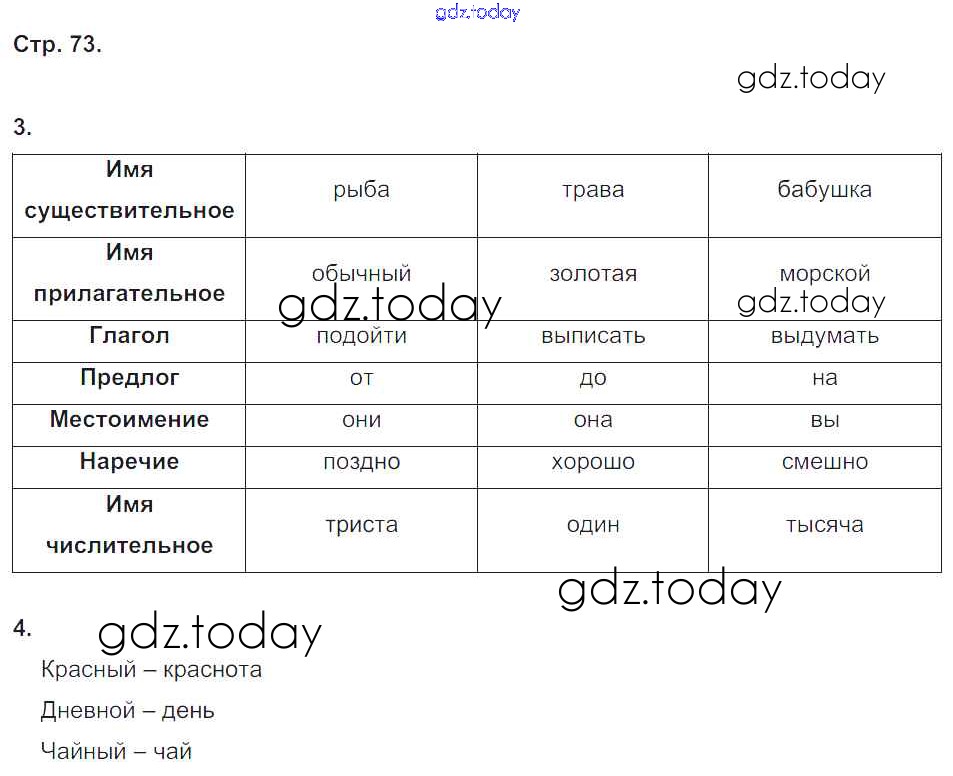 gdz.today

Стр. 73.

gdz.today

3.

| Имя существительное | рыба | трава | бабушка |
|---|---|---|---|
| Имя прилагательное | обычный | золотая | морской |
| Глагол | подойти | выписать | выдумать |
| Предлог | от | до | на |
| Местоимение | они | она | вы |
| Наречие | поздно | хорошо | смешно |
| Имя числительное | триста | один | тысяча |

gdz.today

gdz.today

gdz.today

4.

gdz.today

Красный – краснота

Дневной – день

Чайный – чай